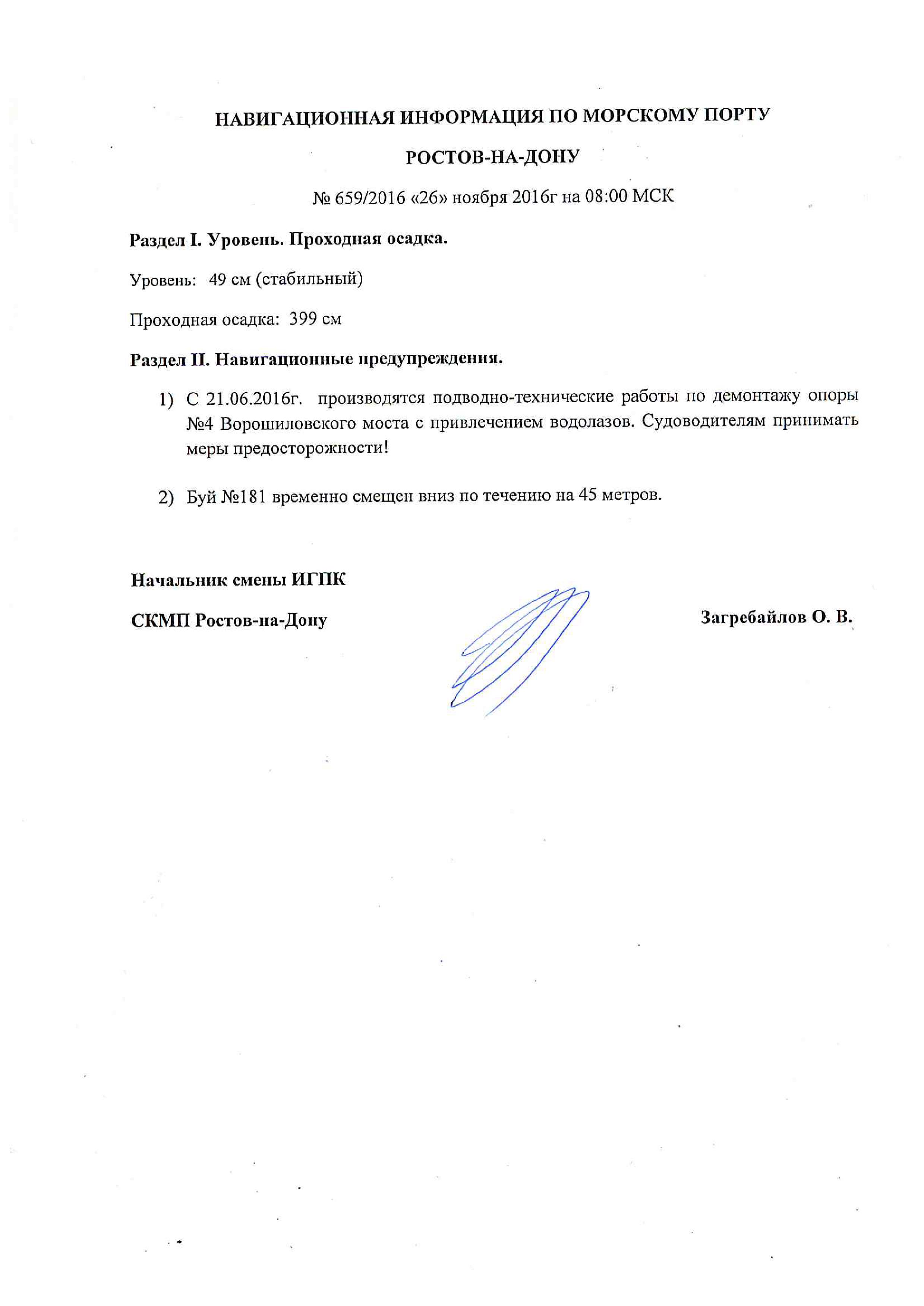 НАВИГАЦИОННАЯ ИНФОРМАЦИЯ ПО МОРСКОМУ ПОРТУ

РОСТОВ-НА-ДОНУ

№ 659/2016 «26» ноября 2016г на 08:00 МСК

Раздел I. Уровень. Проходная осадка.

Уровень: 49 см (стабильный)

Проходная осадка: 399 см

Раздел II. Навигационные предупреждения.

1) С 21.06.2016г. производятся подводно-технические работы по демонтажу опоры №4 Ворошиловского моста с привлечением водолазов. Судоводителям принимать меры предосторожности!

2) Буй №181 временно смещен вниз по течению на 45 метров.

Начальник смены ИГПК

СКМП Ростов-на-Дону

Загребайлов О. В.